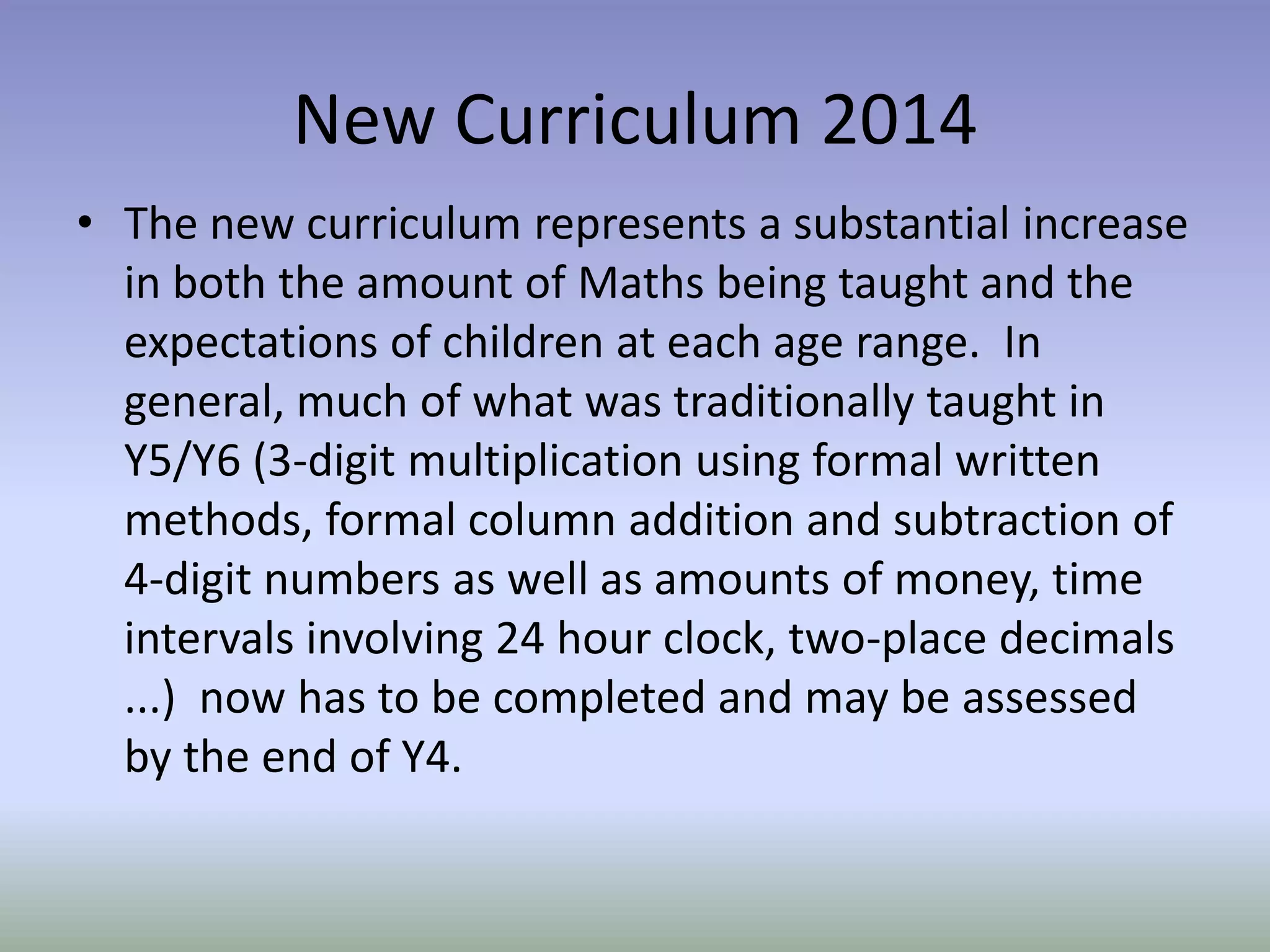 New Curriculum 2014

• The new curriculum represents a substantial increase in both the amount of Maths being taught and the expectations of children at each age range. In general, much of what was traditionally taught in Y5/Y6 (3-digit multiplication using formal written methods, formal column addition and subtraction of 4-digit numbers as well as amounts of money, time intervals involving 24 hour clock, two-place decimals ...) now has to be completed and may be assessed by the end of Y4.